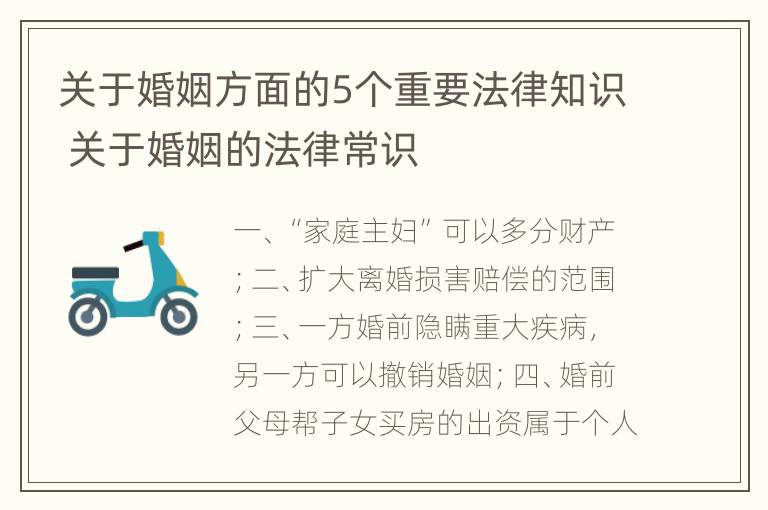 关于婚姻方面的5个重要法律知识 关于婚姻的法律常识

一、“家庭主妇”可以多分财产；二、扩大离婚损害赔偿的范围；三、一方婚前隐瞒重大疾病，另一方可以撤销婚姻；四、婚前父母帮子女买房的出资属于个人